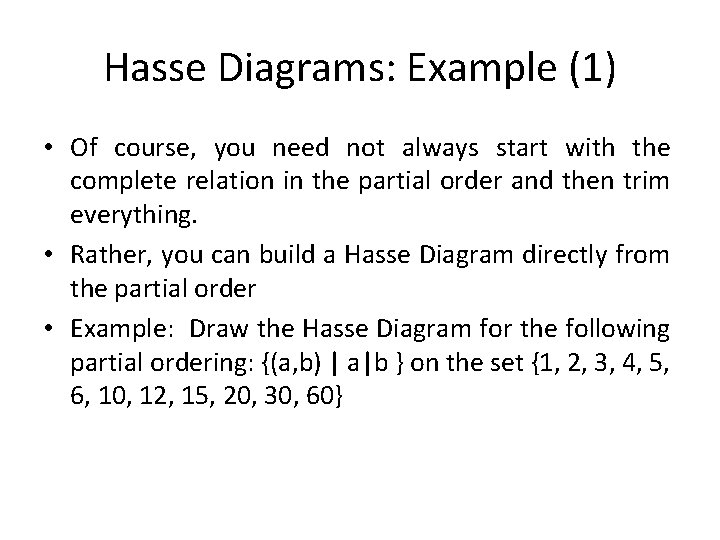 Hasse Diagrams: Example (1)

• Of course, you need not always start with the complete relation in the partial order and then trim everything.

• Rather, you can build a Hasse Diagram directly from the partial order

• Example: Draw the Hasse Diagram for the following partial ordering: {(a,b) | a|b } on the set {1, 2, 3, 4, 5, 6, 10, 12, 15, 20, 30, 60}